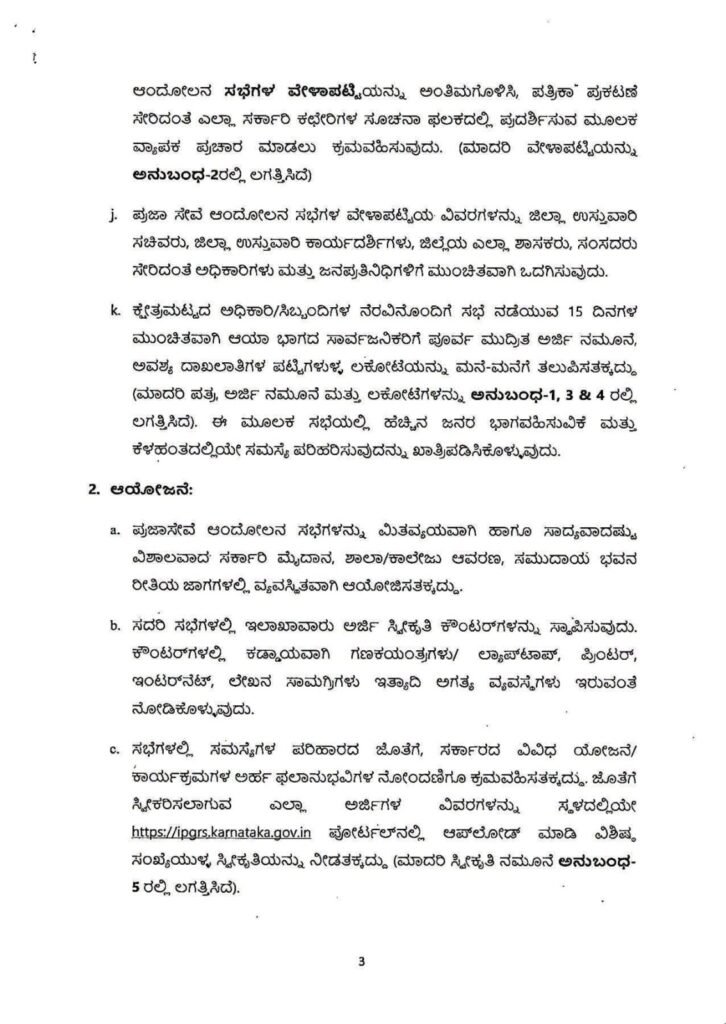 ಆಂದೋಲನ ಸಭೆಗಳ ವೇಳಾಪಟ್ಟಿಯನ್ನು ಅಂತಿಮಗೊಳಿಸಿ, ಪತ್ರಿಕಾ ಪ್ರಕಟಣೆ ಸೇರಿದಂತೆ ಎಲ್ಲಾ ಸರ್ಕಾರಿ ಕಛೇರಿಗಳ ಸೂಚನಾ ಫಲಕದಲ್ಲಿ ಪ್ರದರ್ಶಿಸುವ ಮೂಲಕ ವ್ಯಾಪಕ ಪ್ರಚಾರ ಮಾಡಲು ಕ್ರಮವಹಿಸುವುದು. (ಮಾದರಿ ವೇಳಾಪಟ್ಟಿಯನ್ನು ಅನುಬಂಧ-2ರಲ್ಲಿ ಲಗತ್ತಿಸಿದೆ)

j. ಪ್ರಜಾ ಸೇವೆ ಆಂದೋಲನ ಸಭೆಗಳ ವೇಳಾಪಟ್ಟಿಯ ವಿವರಗಳನ್ನು ಜಿಲ್ಲಾ ಉಸ್ತುವಾರಿ ಸಚಿವರು, ಜಿಲ್ಲಾ ಉಸ್ತುವಾರಿ ಕಾರ್ಯದರ್ಶಿಗಳು, ಜಿಲ್ಲೆಯ ಎಲ್ಲಾ ಶಾಸಕರು, ಸಂಸದರು ಸೇರಿದಂತೆ ಅಧಿಕಾರಿಗಳು ಮತ್ತು ಜನಪ್ರತಿನಿಧಿಗಳಿಗೆ ಮುಂಚಿತವಾಗಿ ಒದಗಿಸುವುದು.

k. ಕ್ಷೇತ್ರಮಟ್ಟದ ಅಧಿಕಾರಿ/ಸಿಬ್ಬಂದಿಗಳ ನೆರವಿನೊಂದಿಗೆ ಸಭೆ ನಡೆಯುವ 15 ದಿನಗಳ ಮುಂಚಿತವಾಗಿ ಆಯಾ ಭಾಗದ ಸಾರ್ವಜನಿಕರಿಗೆ ಪೂರ್ವ ಮುದ್ರಿತ ಅರ್ಜಿ ನಮೂನೆ, ಅವಶ್ಯ ದಾಖಲಾತಿಗಳ ಪಟ್ಟಿಗಳುಳ್ಳ ಲಕೋಟೆಯನ್ನು ಮನೆ-ಮನೆಗೆ ತಲುಪಿಸತಕ್ಕದ್ದು (ಮಾದರಿ ಪತ್ರ, ಅರ್ಜಿ ನಮೂನೆ ಮತ್ತು ಲಕೋಟೆಗಳನ್ನು ಅನುಬಂಧ-1, 3 & 4 ರಲ್ಲಿ ಲಗತ್ತಿಸಿದೆ). ಈ ಮೂಲಕ ಸಭೆಯಲ್ಲಿ ಹೆಚ್ಚಿನ ಜನರ ಭಾಗವಹಿಸುವಿಕೆ ಮತ್ತು ಕೆಳಹಂತದಲ್ಲಿಯೇ ಸಮಸ್ಯೆ ಪರಿಹರಿಸುವುದನ್ನು ಖಾತ್ರಿಪಡಿಸಿಕೊಳ್ಳುವುದು.

2. ಆಯೋಜನೆ:

a. ಪ್ರಜಾಸೇವೆ ಆಂದೋಲನ ಸಭೆಗಳನ್ನು ಮಿತವ್ಯಯವಾಗಿ ಹಾಗೂ ಸಾಧ್ಯವಾದಷ್ಟು ವಿಶಾಲವಾದ ಸರ್ಕಾರಿ ಮೈದಾನ, ಶಾಲಾ/ಕಾಲೇಜು ಆವರಣ, ಸಮುದಾಯ ಭವನ ರೀತಿಯ ಜಾಗಗಳಲ್ಲಿ ವ್ಯವಸ್ಥಿತವಾಗಿ ಆಯೋಜಿಸತಕ್ಕದ್ದು.

b. ಸದರಿ ಸಭೆಗಳಲ್ಲಿ ಇಲಾಖಾವಾರು ಅರ್ಜಿ ಸ್ವೀಕೃತಿ ಕೌಂಟರ್‌ಗಳನ್ನು ಸ್ಥಾಪಿಸುವುದು. ಕೌಂಟರ್‌ಗಳಲ್ಲಿ ಕಡ್ಡಾಯವಾಗಿ ಗಣಕಯಂತ್ರಗಳು/ ಲ್ಯಾಪ್‌ಟಾಪ್, ಪ್ರಿಂಟರ್, ಇಂಟರ್‌ನೆಟ್, ಲೇಖನ ಸಾಮಗ್ರಿಗಳು ಇತ್ಯಾದಿ ಅಗತ್ಯ ವ್ಯವಸ್ಥೆಗಳು ಇರುವಂತೆ ನೋಡಿಕೊಳ್ಳುವುದು.

c. ಸಭೆಗಳಲ್ಲಿ ಸಮಸ್ಯೆಗಳ ಪರಿಹಾರದ ಜೊತೆಗೆ, ಸರ್ಕಾರದ ವಿವಿಧ ಯೋಜನೆ/ ಕಾರ್ಯಕ್ರಮಗಳ ಅರ್ಹ ಫಲಾನುಭವಿಗಳ ನೋಂದಣಿಗೂ ಕ್ರಮವಹಿಸತಕ್ಕದ್ದು. ಜೊತೆಗೆ ಸ್ವೀಕರಿಸಲಾಗುವ ಎಲ್ಲಾ ಅರ್ಜಿಗಳ ವಿವರಗಳನ್ನು ಸ್ಥಳದಲ್ಲಿಯೇ https://ipgrs.karnataka.gov.in ಪೋರ್ಟಲ್‌ನಲ್ಲಿ ಅಪ್‌ಲೋಡ್ ಮಾಡಿ ವಿಶಿಷ್ಟ ಸಂಖ್ಯೆಯುಳ್ಳ ಸ್ವೀಕೃತಿಯನ್ನು ನೀಡತಕ್ಕದ್ದು (ಮಾದರಿ ಸ್ವೀಕೃತಿ ನಮೂನೆ ಅನುಬಂಧ-5 ರಲ್ಲಿ ಲಗತ್ತಿಸಿದೆ).

3